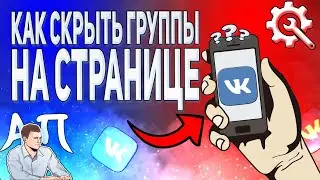 КАК СКРЫТЬ ГРУППЫ НА СТРАНИЦЕ

???

VK

АП

VK